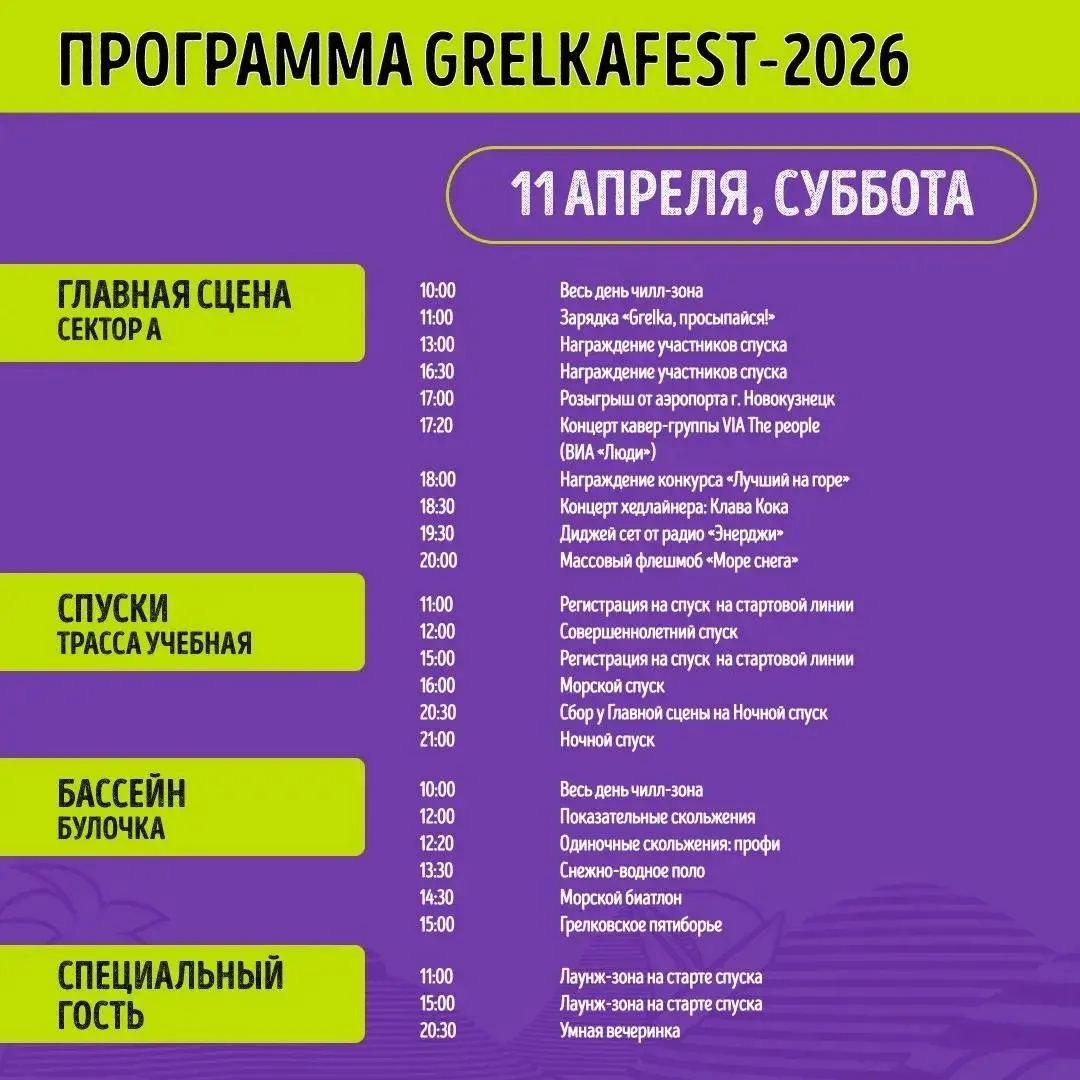 ПРОГРАММА GRELKAFEST-2026

11 АПРЕЛЯ, СУББОТА

ГЛАВНАЯ СЦЕНА
СЕКТОР А

10:00 Весь день чилл-зона
11:00 Зарядка «Grelka, просыпайся!»
13:00 Награждение участников спуска
16:30 Награждение участников спуска
17:00 Розыгрыш от аэропорта г. Новокузнецк
17:20 Концерт кавер-группы VIA The people (ВИА «Люди»)
18:00 Награждение конкурса «Лучший на горе»
18:30 Концерт хедлайнера: Клава Кока
19:30 Диджей сет от радио «Энерджи»
20:00 Массовый флешмоб «Море снега»

СПУСКИ
ТРАССА УЧЕБНАЯ

11:00 Регистрация на спуск на стартовой линии
12:00 Совершеннолетний спуск
15:00 Регистрация на спуск на стартовой линии
16:00 Морской спуск
20:30 Сбор у Главной сцены на Ночной спуск
21:00 Ночной спуск

БАССЕЙН
БУЛОЧКА

10:00 Весь день чилл-зона
12:00 Показательные скольжения
12:20 Одиночные скольжения: профи
13:30 Снежно-водное поло
14:30 Морской биатлон
15:00 Грелковское пятиборье

СПЕЦИАЛЬНЫЙ
ГОСТЬ

11:00 Лаунж-зона на старте спуска
15:00 Лаунж-зона на старте спуска
20:30 Умная вечеринка